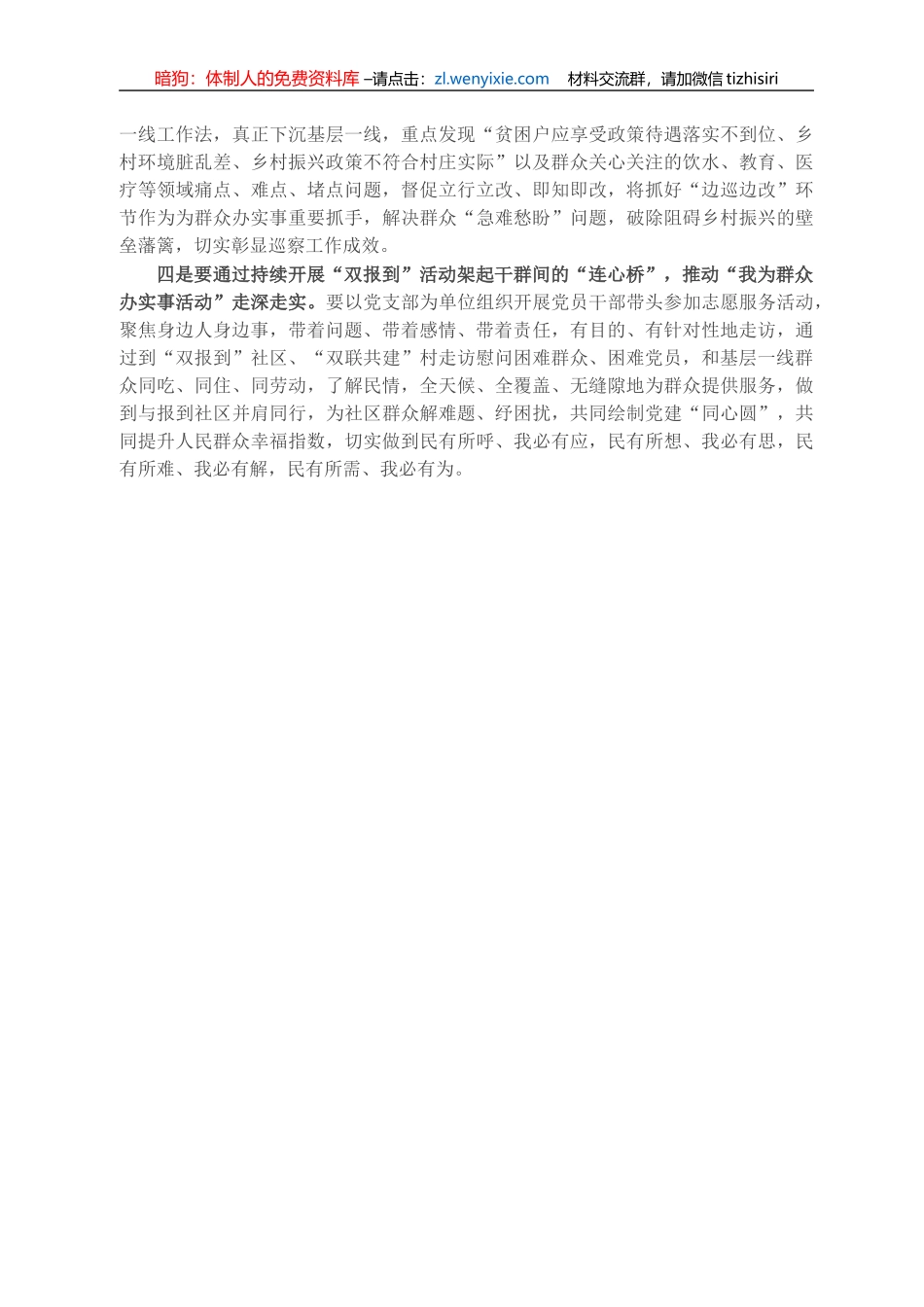 暗狗：体制人的免费资料库 –请点击：zl.wenyixie.com　材料交流群，请加微信 tizhisiri

一线工作法，真正下沉基层一线，重点发现“贫困户应享受政策待遇落实不到位、乡村环境脏乱差、乡村振兴政策不符合村庄实际”以及群众关心关注的饮水、教育、医疗等领域痛点、难点、堵点问题，督促立行立改、即知即改，将抓好“边巡边改”环节作为为群众办实事重要抓手，解决群众“急难愁盼”问题，破除阻碍乡村振兴的壁垒藩篱，切实彰显巡察工作成效。

四是要通过持续开展“双报到”活动架起干群间的“连心桥”，推动“我为群众办实事活动”走深走实。要以党支部为单位组织开展党员干部带头参加志愿服务活动，聚焦身边人身边事，带着问题、带着感情、带着责任，有目的、有针对性地走访，通过到“双报到”社区、“双联共建”村走访慰问困难群众、困难党员，和基层一线群众同吃、同住、同劳动，了解民情，全天候、全覆盖、无缝隙地为群众提供服务，做到与报到社区并肩同行，为社区群众解难题、纾困扰，共同绘制党建“同心圆”，共同提升人民群众幸福指数，切实做到民有所呼、我必有应，民有所想、我必有思，民有所难、我必有解，民有所需、我必有为。